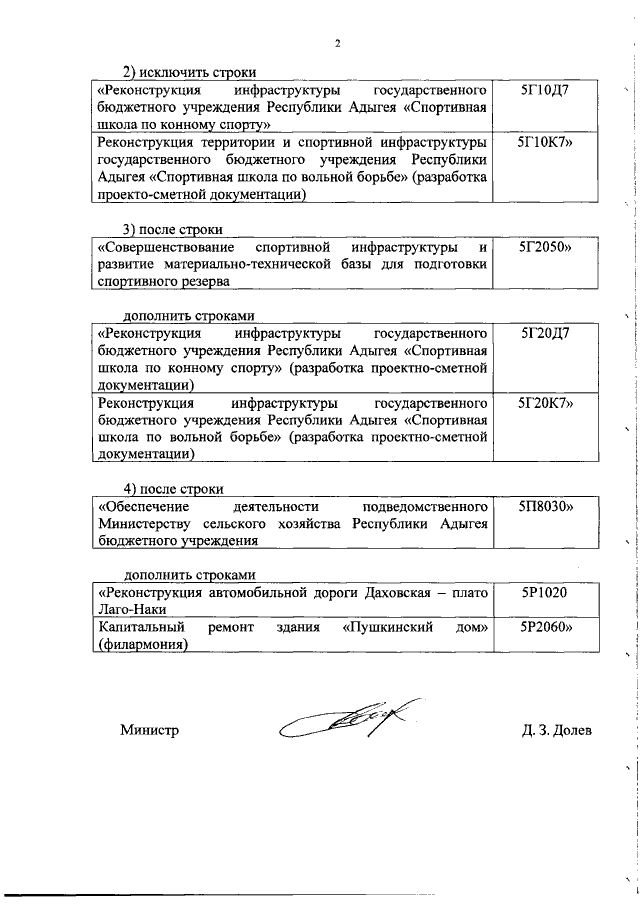 2

2) исключить строки

| | |
|---|---|
| «Реконструкция инфраструктуры государственного бюджетного учреждения Республики Адыгея «Спортивная школа по конному спорту» | 5Г10Д7 |
| Реконструкция территории и спортивной инфраструктуры государственного бюджетного учреждения Республики Адыгея «Спортивная школа по вольной борьбе» (разработка проекто-сметной документации) | 5Г10К7» |

3) после строки

| | |
|---|---|
| «Совершенствование спортивной инфраструктуры и развитие материально-технической базы для подготовки спортивного резерва | 5Г2050» |

дополнить строками

| | |
|---|---|
| «Реконструкция инфраструктуры государственного бюджетного учреждения Республики Адыгея «Спортивная школа по конному спорту» (разработка проектно-сметной документации) | 5Г20Д7 |
| Реконструкция инфраструктуры государственного бюджетного учреждения Республики Адыгея «Спортивная школа по вольной борьбе» (разработка проектно-сметной документации) | 5Г20К7» |

4) после строки

| | |
|---|---|
| «Обеспечение деятельности подведомственного Министерству сельского хозяйства Республики Адыгея бюджетного учреждения | 5П8030» |

дополнить строками

| | |
|---|---|
| «Реконструкция автомобильной дороги Даховская – плато Лаго-Наки | 5Р1020 |
| Капитальный ремонт здания «Пушкинский дом» (филармония) | 5Р2060» |

Министр

Д. З. Долев